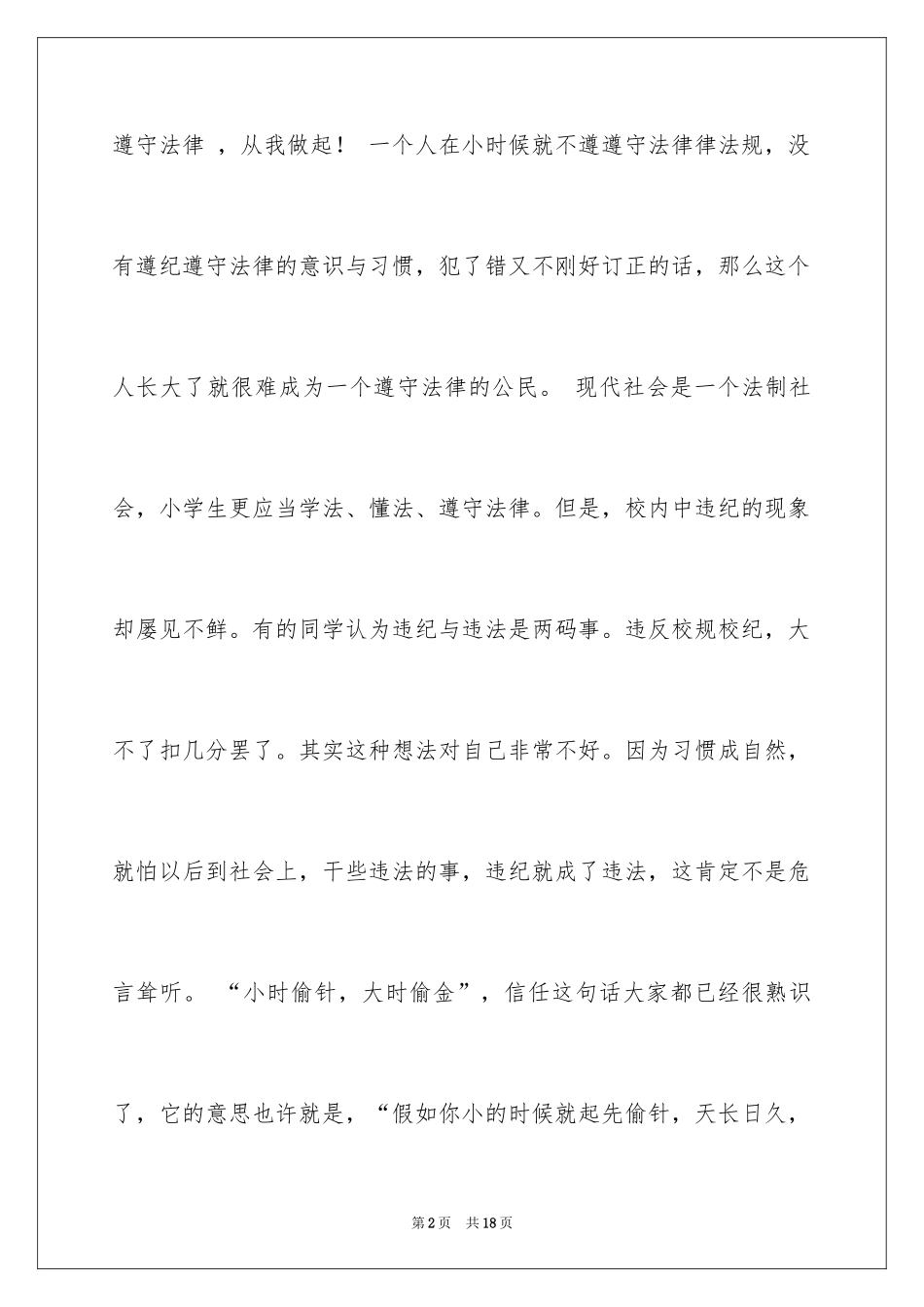 遵守法律 ，从我做起！ 一个人在小时候就不遵遵守法律律法规，没有遵纪遵守法律的意识与习惯，犯了错又不刚好订正的话，那么这个人长大了就很难成为一个遵守法律的公民。 现代社会是一个法制社会，小学生更应当学法、懂法、遵守法律。但是，校内中违纪的现象却屡见不鲜。有的同学认为违纪与违法是两码事。违反校规校纪，大不了扣几分罢了。其实这种想法对自己非常不好。因为习惯成自然，就怕以后到社会上，干些违法的事，违纪就成了违法，这肯定不是危言耸听。 “小时偷针，大时偷金”，信任这句话大家都已经很熟识了，它的意思也许就是，“假如你小的时候就起先偷针，天长日久，

第2页 共18页